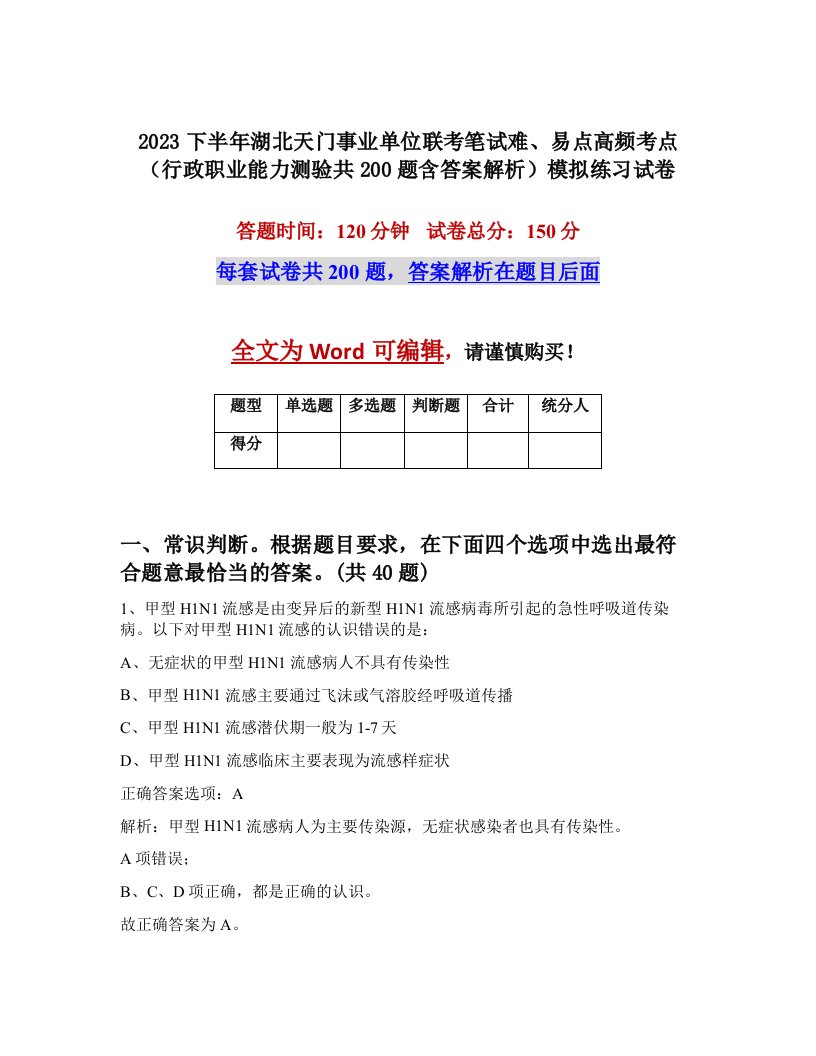 2023 下半年湖北天门事业单位联考笔试难、易点高频考点（行政职业能力测验共 200 题含答案解析）模拟练习试卷

答题时间：120 分钟　试卷总分：150 分

每套试卷共 200 题，答案解析在题目后面

全文为 Word 可编辑，请谨慎购买！

| 题型 | 单选题 | 多选题 | 判断题 | 合计 | 统分人 |
|---|---|---|---|---|---|
| 得分 | | | | | |

一、常识判断。根据题目要求，在下面四个选项中选出最符合题意最恰当的答案。(共 40 题)

1、甲型 H1N1 流感是由变异后的新型 H1N1 流感病毒所引起的急性呼吸道传染病。以下对甲型 H1N1 流感的认识错误的是：

A、无症状的甲型 H1N1 流感病人不具有传染性

B、甲型 H1N1 流感主要通过飞沫或气溶胶经呼吸道传播

C、甲型 H1N1 流感潜伏期一般为 1-7 天

D、甲型 H1N1 流感临床主要表现为流感样症状

正确答案选项：A

解析：甲型 H1N1 流感病人为主要传染源，无症状感染者也具有传染性。

A 项错误；

B、C、D 项正确，都是正确的认识。

故正确答案为 A。